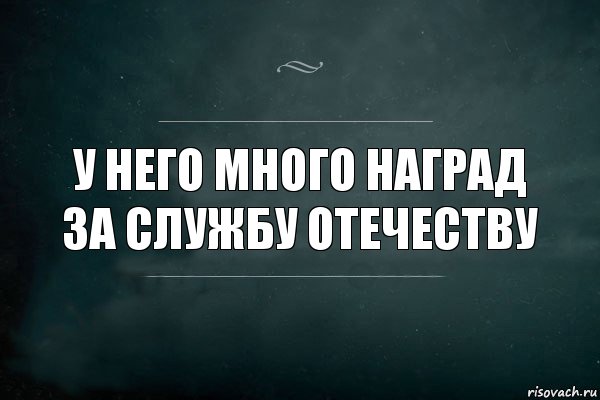 У НЕГО МНОГО НАГРАД ЗА СЛУЖБУ ОТЕЧЕСТВУ

risovach.ru